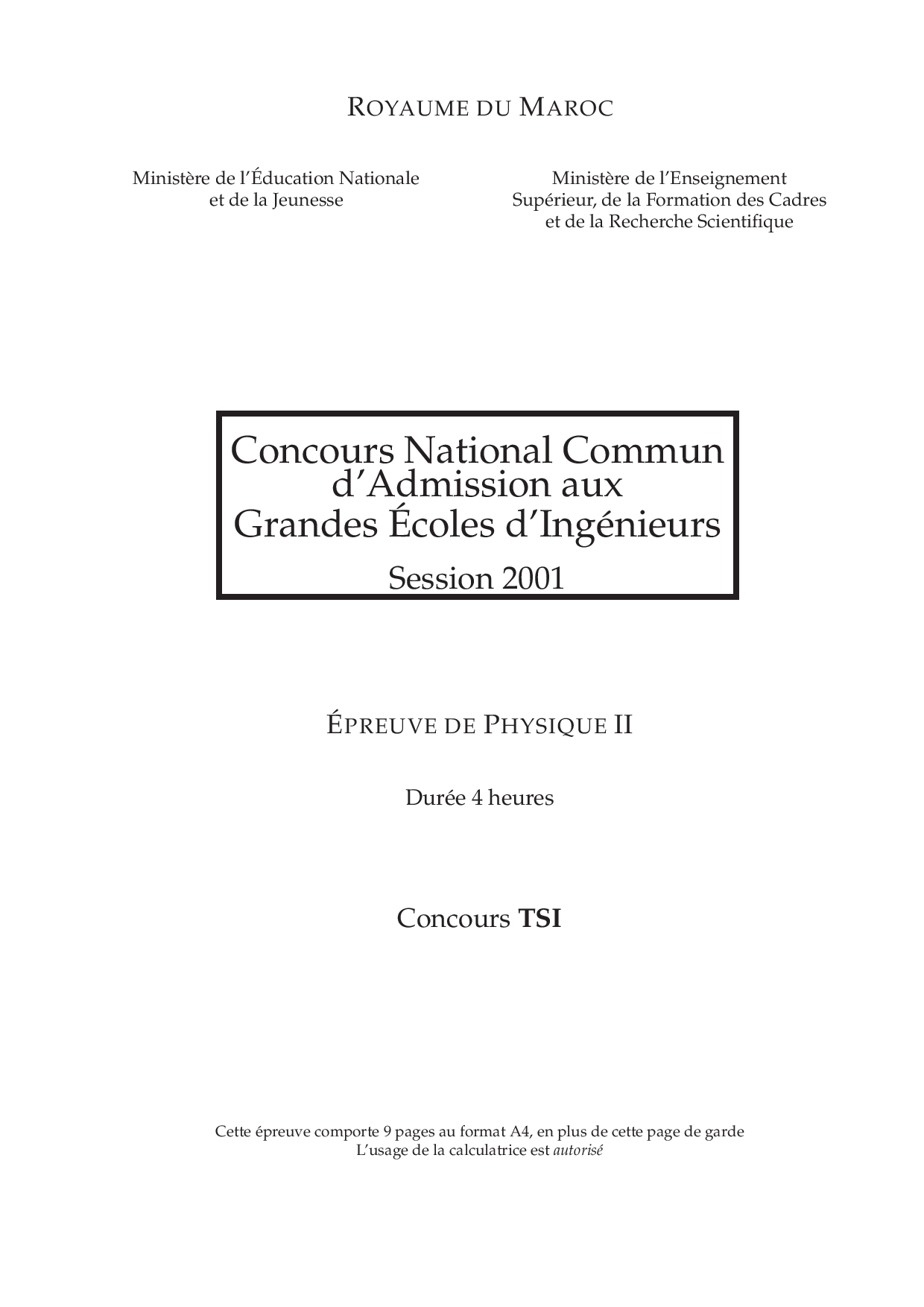 ROYAUME DU MAROC

Ministère de l'Éducation Nationale et de la Jeunesse

Ministère de l'Enseignement Supérieur, de la Formation des Cadres et de la Recherche Scientifique

Concours National Commun d'Admission aux Grandes Écoles d'Ingénieurs
Session 2001

ÉPREUVE DE PHYSIQUE II

Durée 4 heures

Concours TSI

Cette épreuve comporte 9 pages au format A4, en plus de cette page de garde
L'usage de la calculatrice est autorisé